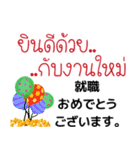 ยินดีด้วย..
..กับงานใหม่

就職
おめでとう
ございます。